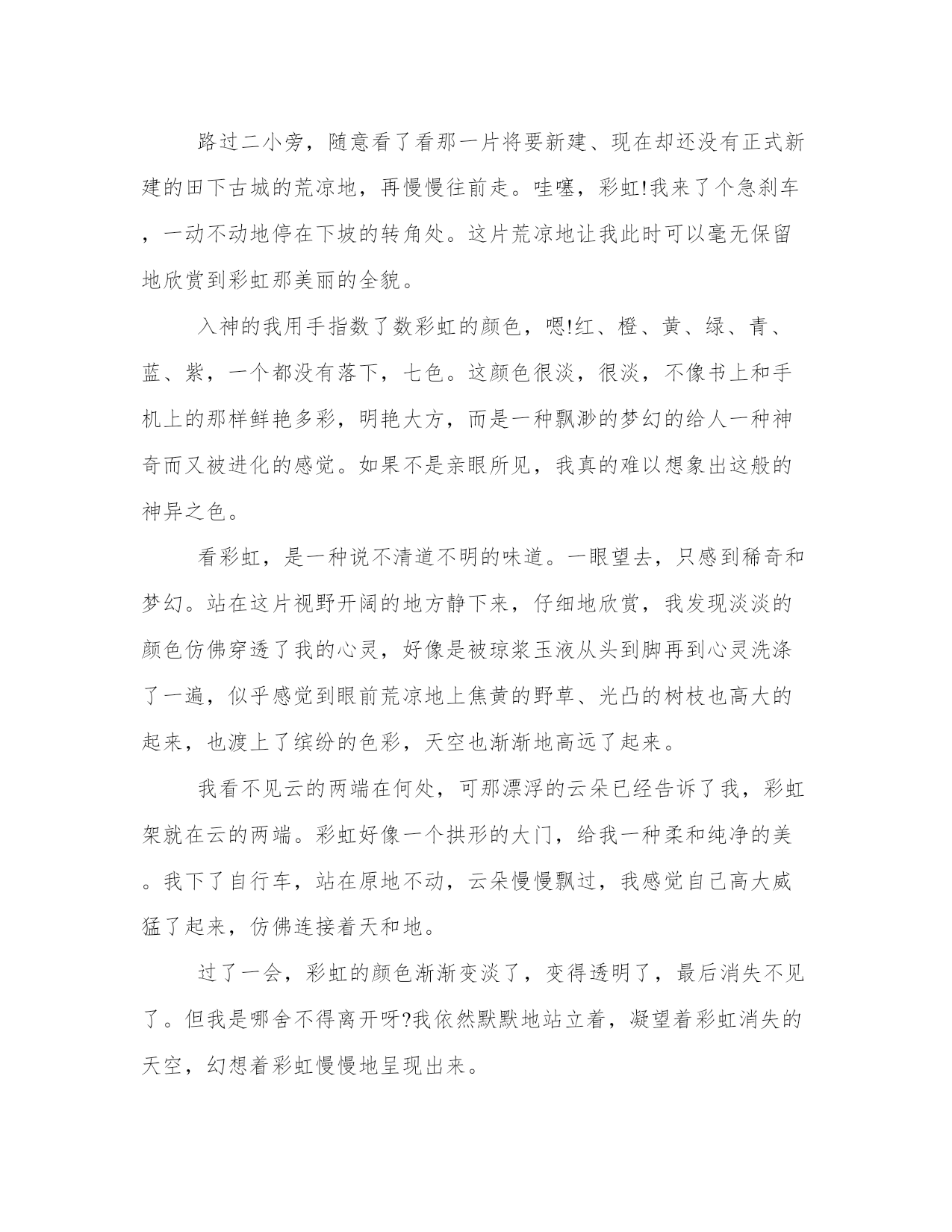 路过二小旁，随意看了看那一片将要新建、现在却还没有正式新建的田下古城的荒凉地，再慢慢往前走。哇噻，彩虹!我来了个急刹车，一动不动地停在下坡的转角处。这片荒凉地让我此时可以毫无保留地欣赏到彩虹那美丽的全貌。

入神的我用手指数了数彩虹的颜色，嗯!红、橙、黄、绿、青、蓝、紫，一个都没有落下，七色。这颜色很淡，很淡，不像书上和手机上的那样鲜艳多彩，明艳大方，而是一种飘渺的梦幻的给人一种神奇而又被进化的感觉。如果不是亲眼所见，我真的难以想象出这般的神异之色。

看彩虹，是一种说不清道不明的味道。一眼望去，只感到稀奇和梦幻。站在这片视野开阔的地方静下来，仔细地欣赏，我发现淡淡的颜色仿佛穿透了我的心灵，好像是被琼浆玉液从头到脚再到心灵洗涤了一遍，似乎感觉到眼前荒凉地上焦黄的野草、光凸的树枝也高大的起来，也渡上了缤纷的色彩，天空也渐渐地高远了起来。

我看不见云的两端在何处，可那漂浮的云朵已经告诉了我，彩虹架就在云的两端。彩虹好像一个拱形的大门，给我一种柔和纯净的美。我下了自行车，站在原地不动，云朵慢慢飘过，我感觉自己高大威猛了起来，仿佛连接着天和地。

过了一会，彩虹的颜色渐渐变淡了，变得透明了，最后消失不见了。但我是哪舍不得离开呀?我依然默默地站立着，凝望着彩虹消失的天空，幻想着彩虹慢慢地呈现出来。